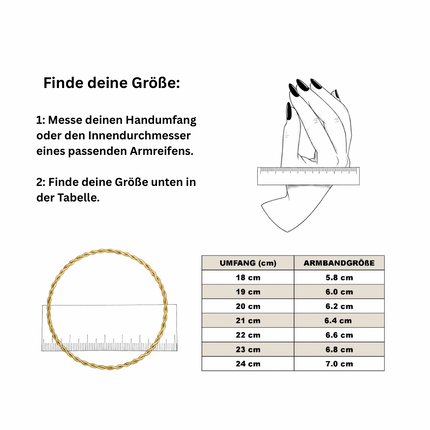 Finde deine Größe:

1: Messe deinen Handumfang oder den Innendurchmesser eines passenden Armreifens.

2: Finde deine Größe unten in der Tabelle.

| UMFANG (cm) | ARMBANDGRÖßE |
|---|---|
| 18 cm | 5.8 cm |
| 19 cm | 6.0 cm |
| 20 cm | 6.2 cm |
| 21 cm | 6.4 cm |
| 22 cm | 6.6 cm |
| 23 cm | 6.8 cm |
| 24 cm | 7.0 cm |